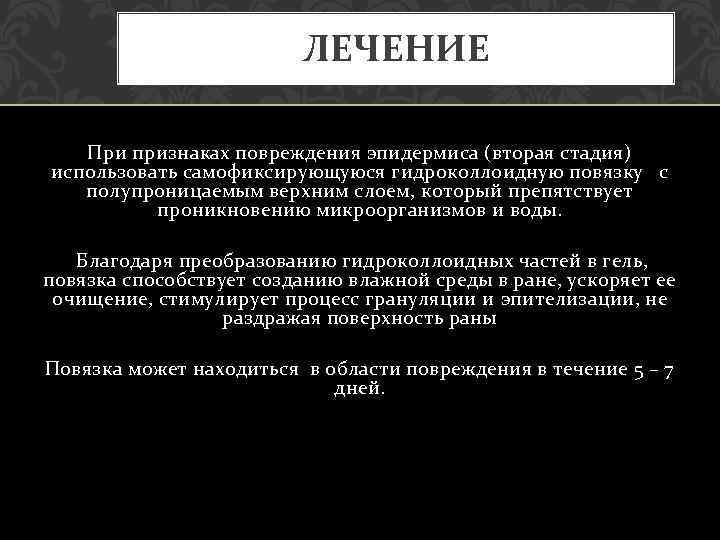 ЛЕЧЕНИЕ

При признаках повреждения эпидермиса (вторая стадия) использовать самофиксирующуюся гидроколлоидную повязку с полупроницаемым верхним слоем, который препятствует проникновению микроорганизмов и воды.

Благодаря преобразованию гидроколлоидных частей в гель, повязка способствует созданию влажной среды в ране, ускоряет ее очищение, стимулирует процесс грануляции и эпителизации, не раздражая поверхность раны

Повязка может находиться в области повреждения в течение 5 – 7 дней.